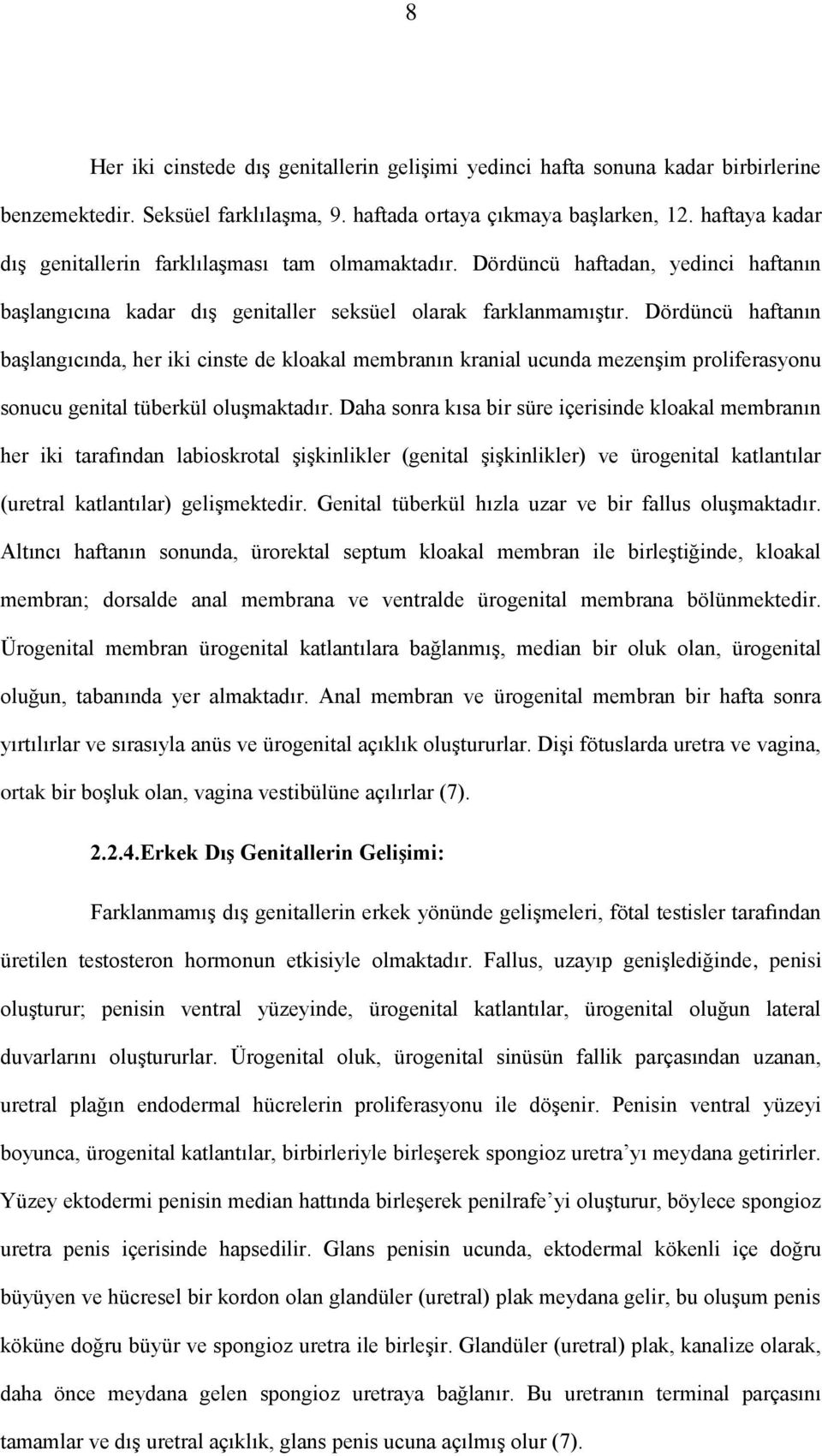 8

Her iki cinstede dış genitallerin gelişimi yedinci hafta sonuna kadar birbirlerine benzemektedir. Seksüel farklılaşma, 9. haftada ortaya çıkmaya başlarken, 12. haftaya kadar dış genitallerin farklılaşması tam olmamaktadır. Dördüncü haftadan, yedinci haftanın başlangıcına kadar dış genitaller seksüel olarak farklanmamıştır. Dördüncü haftanın başlangıcında, her iki cinste de kloakal membranın kranial ucunda mezenşim proliferasyonu sonucu genital tüberkül oluşmaktadır. Daha sonra kısa bir süre içerisinde kloakal membranın her iki tarafından labioskrotal şişkinlikler (genital şişkinlikler) ve ürogenital katlantılar (uretral katlantılar) gelişmektedir. Genital tüberkül hızla uzar ve bir fallus oluşmaktadır. Altıncı haftanın sonunda, ürorektal septum kloakal membran ile birleştiğinde, kloakal membran; dorsalde anal membrana ve ventralde ürogenital membrana bölünmektedir. Ürogenital membran ürogenital katlantılara bağlanmış, median bir oluk olan, ürogenital oluğun, tabanında yer almaktadır. Anal membran ve ürogenital membran bir hafta sonra yırtılırlar ve sırasıyla anüs ve ürogenital açıklık oluştururlar. Dişi fötuslarda uretra ve vagina, ortak bir boşluk olan, vagina vestibülüne açılırlar (7).

2.2.4.Erkek Dış Genitallerin Gelişimi:

Farklanmamış dış genitallerin erkek yönünde gelişmeleri, fötal testisler tarafından üretilen testosteron hormonun etkisiyle olmaktadır. Fallus, uzayıp genişlediğinde, penisi oluşturur; penisin ventral yüzeyinde, ürogenital katlantılar, ürogenital oluğun lateral duvarlarını oluştururlar. Ürogenital oluk, ürogenital sinüsün fallik parçasından uzanan, uretral plağın endodermal hücrelerin proliferasyonu ile döşenir. Penisin ventral yüzeyi boyunca, ürogenital katlantılar, birbirleriyle birleşerek spongioz uretra’yı meydana getirirler. Yüzey ektodermi penisin median hattında birleşerek penilrafe’yi oluşturur, böylece spongioz uretra penis içerisinde hapsedilir. Glans penisin ucunda, ektodermal kökenli içe doğru büyüyen ve hücresel bir kordon olan glandüler (uretral) plak meydana gelir, bu oluşum penis köküne doğru büyür ve spongioz uretra ile birleşir. Glandüler (uretral) plak, kanalize olarak, daha önce meydana gelen spongioz uretraya bağlanır. Bu uretranın terminal parçasını tamamlar ve dış uretral açıklık, glans penis ucuna açılmış olur (7).